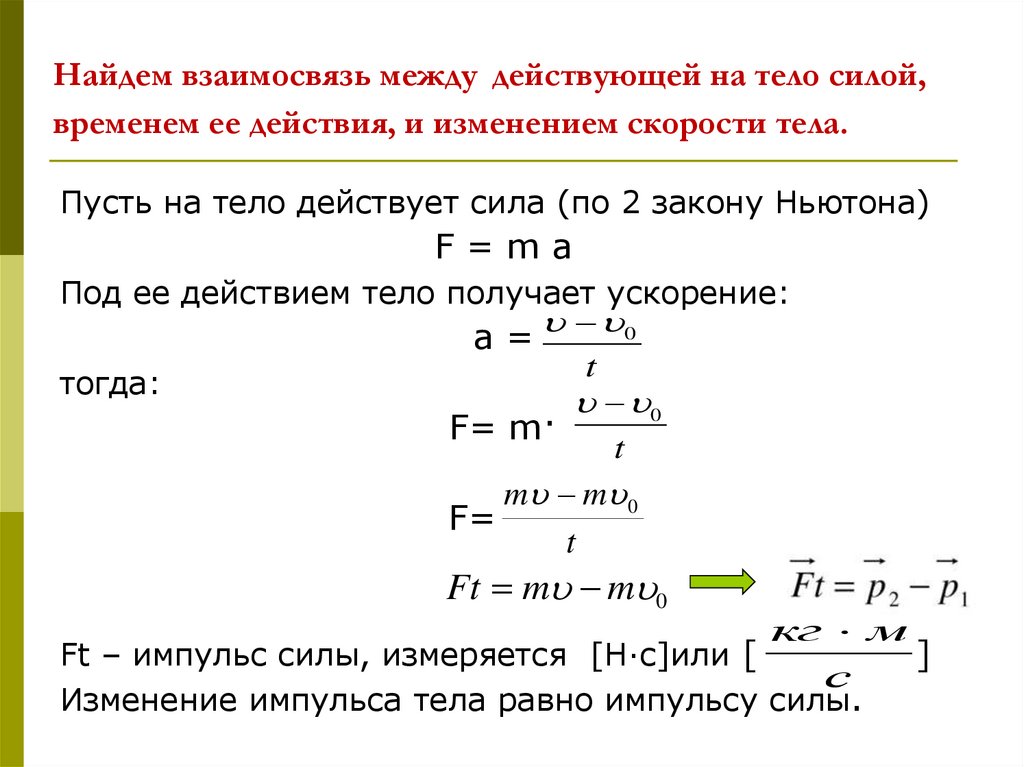 Найдем взаимосвязь между действующей на тело силой, временем ее действия, и изменением скорости тела.

Пусть на тело действует сила (по 2 закону Ньютона)

F = m a

Под ее действием тело получает ускорение:

a = $\frac{\upsilon - \upsilon_0}{t}$

тогда:

F= m· $\frac{\upsilon - \upsilon_0}{t}$

F= $\frac{m\upsilon - m\upsilon_0}{t}$

$Ft = m\upsilon - m\upsilon_0$ $\vec{F}t = \vec{p}_2 - \vec{p}_1$

Ft – импульс силы, измеряется [Н·с]или [ $\frac{кг \cdot м}{с}$ ]

Изменение импульса тела равно импульсу силы.